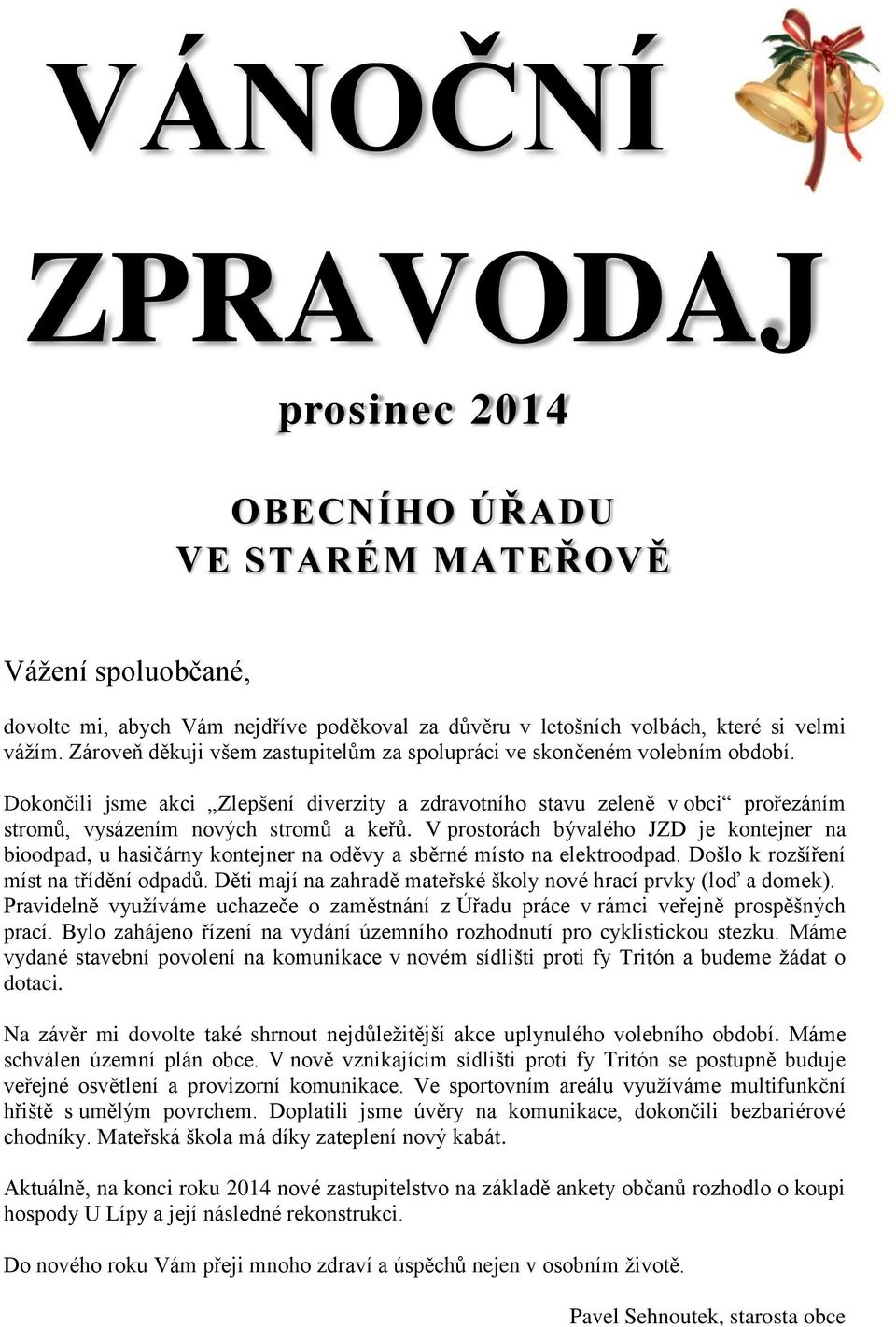 VÁNOČNÍ

ZPRAVODAJ

prosinec 2014

OBECNÍHO ÚŘADU
VE STARÉM MATEŘOVĚ

Vážení spoluobčané,

dovolte mi, abych Vám nejdříve poděkoval za důvěru v letošních volbách, které si velmi vážím. Zároveň děkuji všem zastupitelům za spolupráci ve skončeném volebním období.

Dokončili jsme akci „Zlepšení diverzity a zdravotního stavu zeleně v obci“ prořezáním stromů, vysázením nových stromů a keřů. V prostorách bývalého JZD je kontejner na bioodpad, u hasičárny kontejner na oděvy a sběrné místo na elektroodpad. Došlo k rozšíření míst na třídění odpadů. Děti mají na zahradě mateřské školy nové hrací prvky (loď a domek). Pravidelně využíváme uchazeče o zaměstnání z Úřadu práce v rámci veřejně prospěšných prací. Bylo zahájeno řízení na vydání územního rozhodnutí pro cyklistickou stezku. Máme vydané stavební povolení na komunikace v novém sídlišti proti fy Tritón a budeme žádat o dotaci.

Na závěr mi dovolte také shrnout nejdůležitější akce uplynulého volebního období. Máme schválen územní plán obce. V nově vznikajícím sídlišti proti fy Tritón se postupně buduje veřejné osvětlení a provizorní komunikace. Ve sportovním areálu využíváme multifunkční hřiště s umělým povrchem. Doplatili jsme úvěry na komunikace, dokončili bezbariérové chodníky. Mateřská škola má díky zateplení nový kabát.

Aktuálně, na konci roku 2014 nové zastupitelstvo na základě ankety občanů rozhodlo o koupi hospody U Lípy a její následné rekonstrukci.

Do nového roku Vám přeji mnoho zdraví a úspěchů nejen v osobním životě.

Pavel Sehnoutek, starosta obce